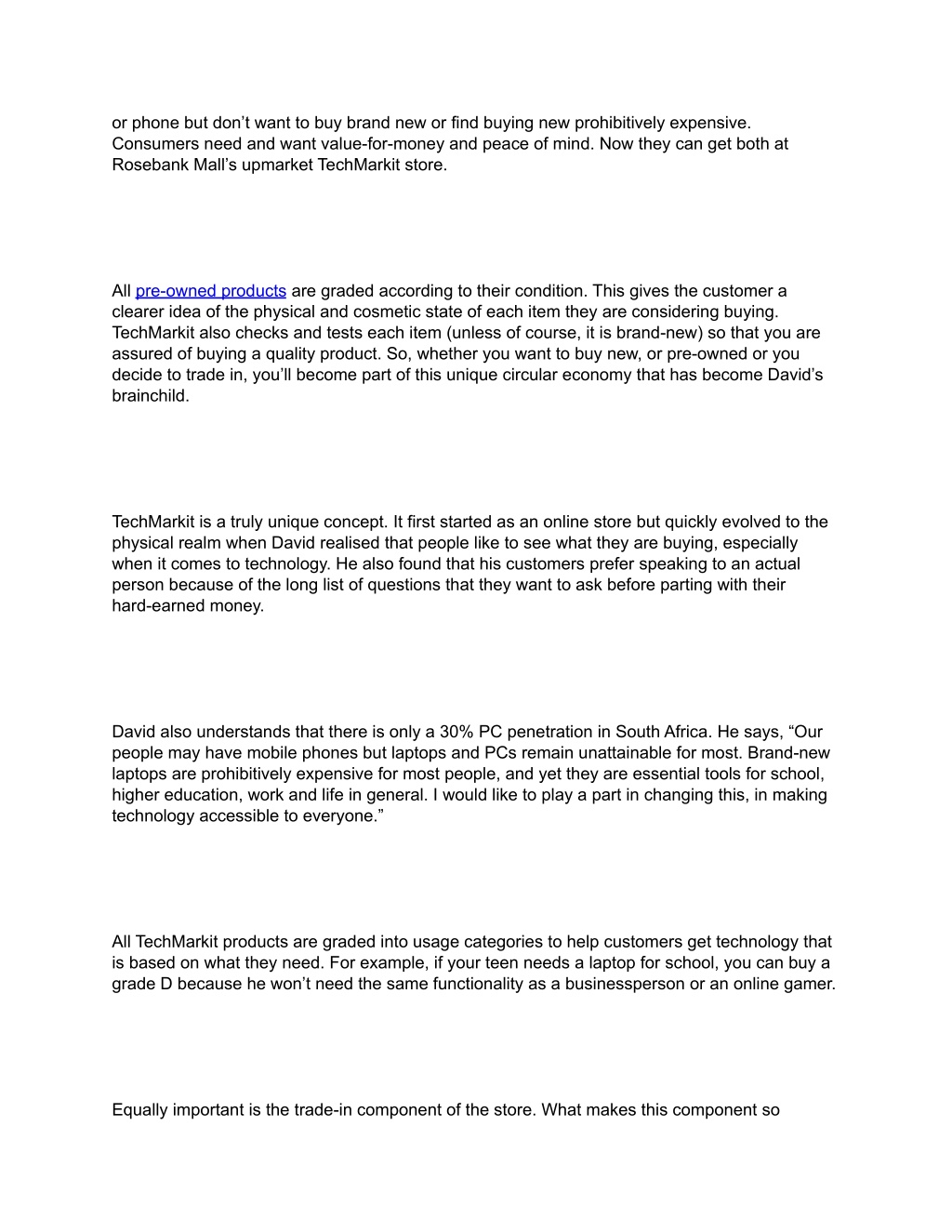 or phone but don’t want to buy brand new or find buying new prohibitively expensive. Consumers need and want value-for-money and peace of mind. Now they can get both at Rosebank Mall’s upmarket TechMarkit store.

All pre-owned products are graded according to their condition. This gives the customer a clearer idea of the physical and cosmetic state of each item they are considering buying. TechMarkit also checks and tests each item (unless of course, it is brand-new) so that you are assured of buying a quality product. So, whether you want to buy new, or pre-owned or you decide to trade in, you’ll become part of this unique circular economy that has become David’s brainchild.

TechMarkit is a truly unique concept. It first started as an online store but quickly evolved to the physical realm when David realised that people like to see what they are buying, especially when it comes to technology. He also found that his customers prefer speaking to an actual person because of the long list of questions that they want to ask before parting with their hard-earned money.

David also understands that there is only a 30% PC penetration in South Africa. He says, “Our people may have mobile phones but laptops and PCs remain unattainable for most. Brand-new laptops are prohibitively expensive for most people, and yet they are essential tools for school, higher education, work and life in general. I would like to play a part in changing this, in making technology accessible to everyone.”

All TechMarkit products are graded into usage categories to help customers get technology that is based on what they need. For example, if your teen needs a laptop for school, you can buy a grade D because he won’t need the same functionality as a businessperson or an online gamer.

Equally important is the trade-in component of the store. What makes this component so